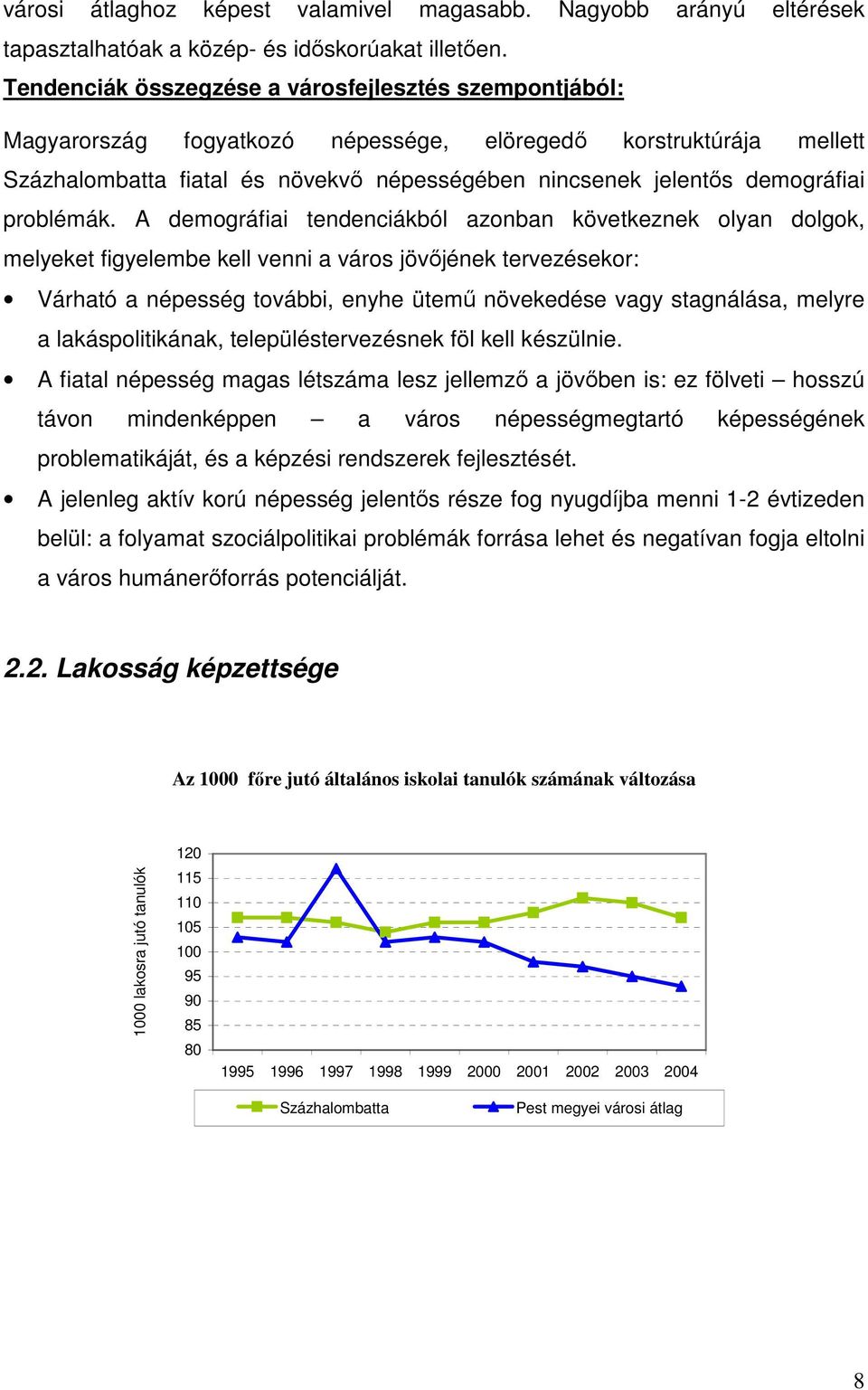 városi átlaghoz képest valamivel magasabb. Nagyobb arányú eltérések tapasztalhatóak a közép- és időskorúakat illetően.

Tendenciák összegzése a városfejlesztés szempontjából:

Magyarország fogyatkozó népessége, elöregedő korstruktúrája mellett Százhalombatta fiatal és növekvő népességében nincsenek jelentős demográfiai problémák. A demográfiai tendenciákból azonban következnek olyan dolgok, melyeket figyelembe kell venni a város jövőjének tervezésekor:

• Várható a népesség további, enyhe ütemű növekedése vagy stagnálása, melyre a lakáspolitikának, településtervezésnek föl kell készülnie.

• A fiatal népesség magas létszáma lesz jellemző a jövőben is: ez fölveti – hosszú távon mindenképpen – a város népességmegtartó képességének problematikáját, és a képzési rendszerek fejlesztését.

• A jelenleg aktív korú népesség jelentős része fog nyugdíjba menni 1-2 évtizeden belül: a folyamat szociálpolitikai problémák forrása lehet és negatívan fogja eltolni a város humánerőforrás potenciálját.

2.2. Lakosság képzettsége

Az 1000 főre jutó általános iskolai tanulók számának változása

1000 lakosra jutó tanulók

120
115
110
105
100
95
90
85
80

1995 1996 1997 1998 1999 2000 2001 2002 2003 2004

Százhalombatta
Pest megyei városi átlag

8